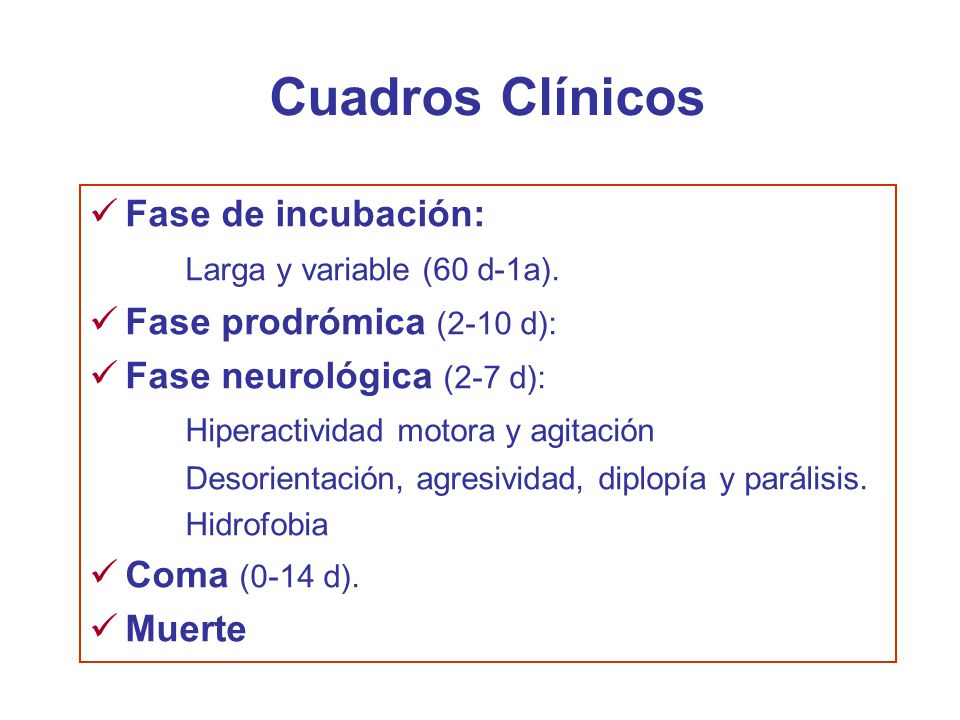 Cuadros Clínicos

✓ Fase de incubación:

Larga y variable (60 d-1a).

✓ Fase prodrómica (2-10 d):

✓ Fase neurológica (2-7 d):

Hiperactividad motora y agitación

Desorientación, agresividad, diplopía y parálisis.

Hidrofobia

✓ Coma (0-14 d).

✓ Muerte